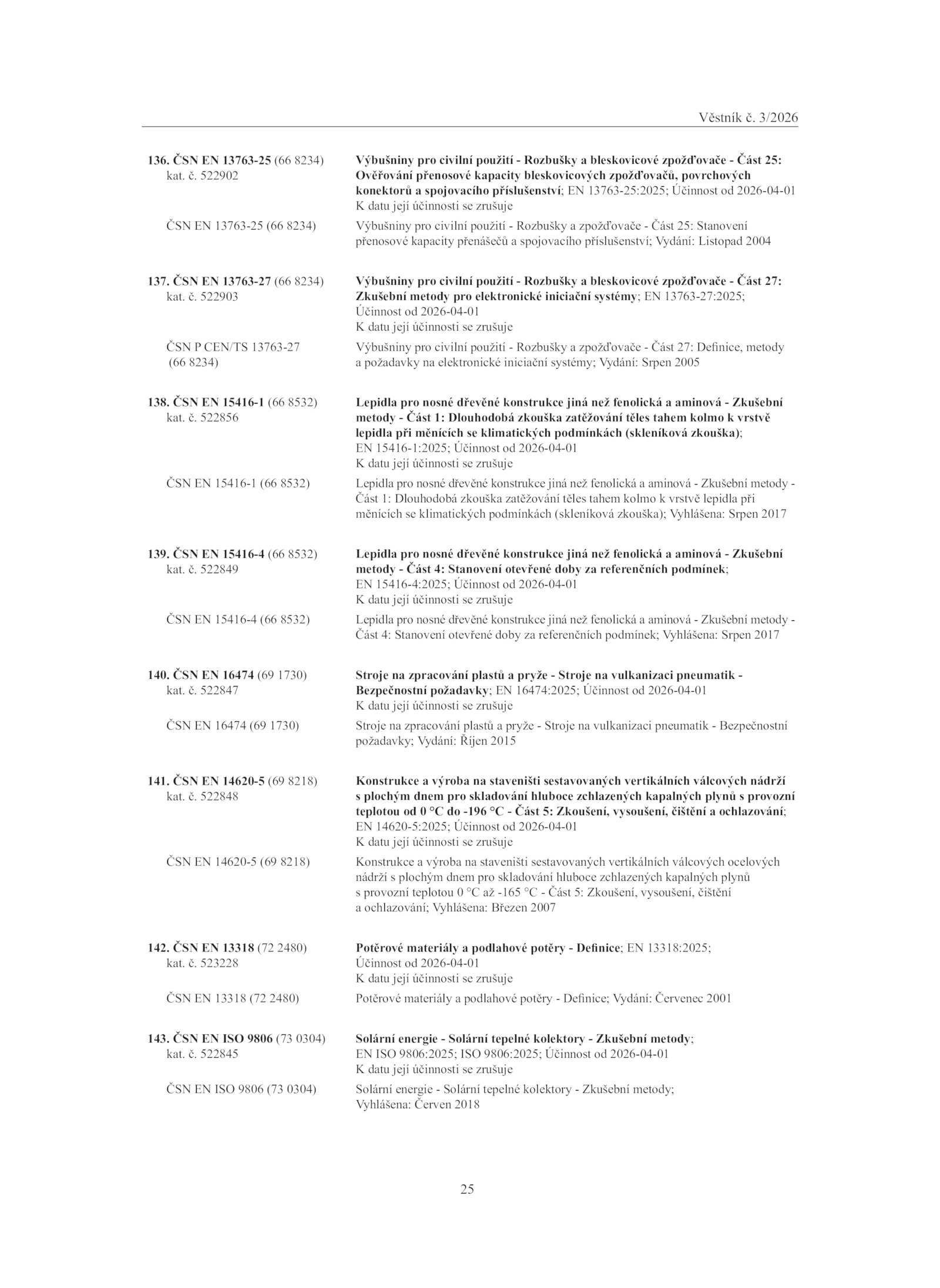 Věstník č. 3/2026

136. ČSN EN 13763-25 (66 8234)
kat. č. 522902

Výbušniny pro civilní použití - Rozbušky a bleskovicové zpožďovače - Část 25: Ověřování přenosové kapacity bleskovicových zpožďovačů, povrchových konektorů a spojovacího příslušenství; EN 13763-25:2025; Účinnost od 2026-04-01
K datu její účinnosti se zrušuje

ČSN EN 13763-25 (66 8234)

Výbušniny pro civilní použití - Rozbušky a zpožďovače - Část 25: Stanovení přenosové kapacity přenášečů a spojovacího příslušenství; Vydání: Listopad 2004

137. ČSN EN 13763-27 (66 8234)
kat. č. 522903

Výbušniny pro civilní použití - Rozbušky a bleskovicové zpožďovače - Část 27: Zkušební metody pro elektronické iniciační systémy; EN 13763-27:2025; Účinnost od 2026-04-01
K datu její účinnosti se zrušuje

ČSN P CEN/TS 13763-27 (66 8234)

Výbušniny pro civilní použití - Rozbušky a zpožďovače - Část 27: Definice, metody a požadavky na elektronické iniciační systémy; Vydání: Srpen 2005

138. ČSN EN 15416-1 (66 8532)
kat. č. 522856

Lepidla pro nosné dřevěné konstrukce jiná než fenolická a aminová - Zkušební metody - Část 1: Dlouhodobá zkouška zatěžování těles tahem kolmo k vrstvě lepidla při měnících se klimatických podmínkách (skleníková zkouška); EN 15416-1:2025; Účinnost od 2026-04-01
K datu její účinnosti se zrušuje

ČSN EN 15416-1 (66 8532)

Lepidla pro nosné dřevěné konstrukce jiná než fenolická a aminová - Zkušební metody - Část 1: Dlouhodobá zkouška zatěžování těles tahem kolmo k vrstvě lepidla při měnících se klimatických podmínkách (skleníková zkouška); Vyhlášena: Srpen 2017

139. ČSN EN 15416-4 (66 8532)
kat. č. 522849

Lepidla pro nosné dřevěné konstrukce jiná než fenolická a aminová - Zkušební metody - Část 4: Stanovení otevřené doby za referenčních podmínek; EN 15416-4:2025; Účinnost od 2026-04-01
K datu její účinnosti se zrušuje

ČSN EN 15416-4 (66 8532)

Lepidla pro nosné dřevěné konstrukce jiná než fenolická a aminová - Zkušební metody - Část 4: Stanovení otevřené doby za referenčních podmínek; Vyhlášena: Srpen 2017

140. ČSN EN 16474 (69 1730)
kat. č. 522847

Stroje na zpracování plastů a pryže - Stroje na vulkanizaci pneumatik - Bezpečnostní požadavky; EN 16474:2025; Účinnost od 2026-04-01
K datu její účinnosti se zrušuje

ČSN EN 16474 (69 1730)

Stroje na zpracování plastů a pryže - Stroje na vulkanizaci pneumatik - Bezpečnostní požadavky; Vydání: Říjen 2015

141. ČSN EN 14620-5 (69 8218)
kat. č. 522848

Konstrukce a výroba na staveništi sestavovaných vertikálních válcových nádrží s plochým dnem pro skladování hluboce zchlazených kapalných plynů s provozní teplotou od 0 °C do -196 °C - Část 5: Zkoušení, vysoušení, čištění a ochlazování; EN 14620-5:2025; Účinnost od 2026-04-01
K datu její účinnosti se zrušuje

ČSN EN 14620-5 (69 8218)

Konstrukce a výroba na staveništi sestavovaných vertikálních válcových ocelových nádrží s plochým dnem pro skladování hluboce zchlazených kapalných plynů s provozní teplotou 0 °C až -165 °C - Část 5: Zkoušení, vysoušení, čištění a ochlazování; Vyhlášena: Březen 2007

142. ČSN EN 13318 (72 2480)
kat. č. 523228

Potěrové materiály a podlahové potěry - Definice; EN 13318:2025; Účinnost od 2026-04-01
K datu její účinnosti se zrušuje

ČSN EN 13318 (72 2480)

Potěrové materiály a podlahové potěry - Definice; Vydání: Červenec 2001

143. ČSN EN ISO 9806 (73 0304)
kat. č. 522845

Solární energie - Solární tepelné kolektory - Zkušební metody; EN ISO 9806:2025; ISO 9806:2025; Účinnost od 2026-04-01
K datu její účinnosti se zrušuje

ČSN EN ISO 9806 (73 0304)

Solární energie - Solární tepelné kolektory - Zkušební metody; Vyhlášena: Červen 2018

25